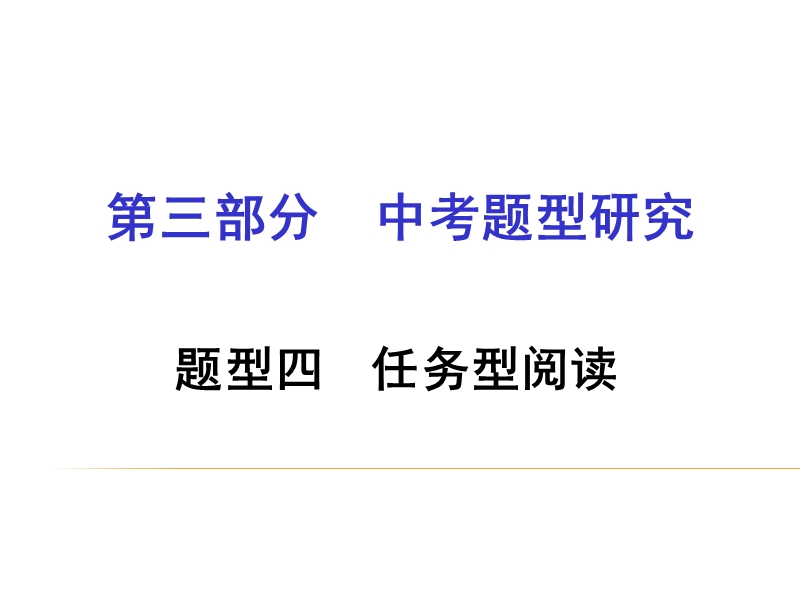 第三部分　中考题型研究

题型四　任务型阅读